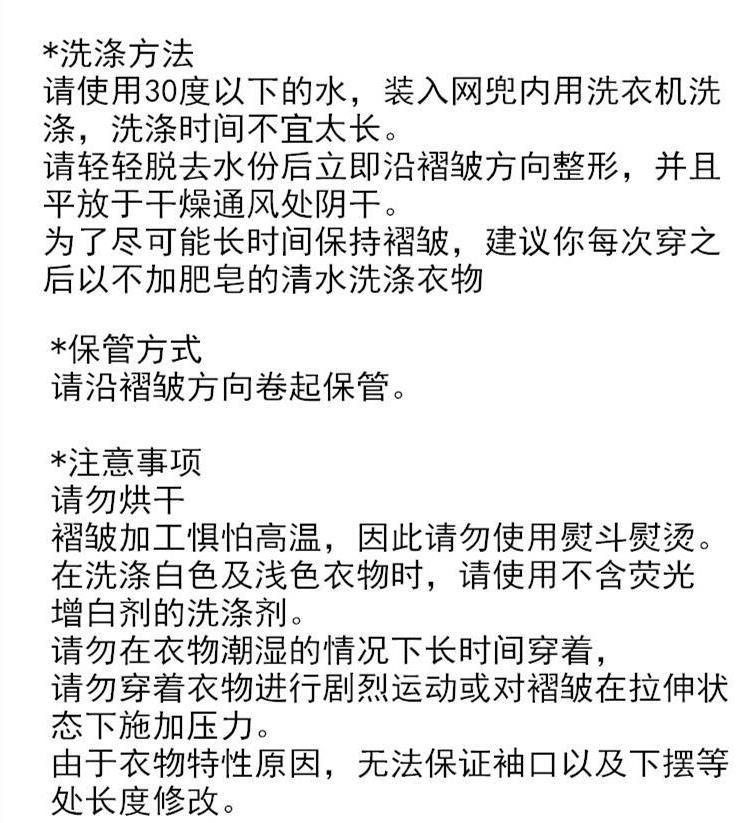 *洗涤方法
请使用30度以下的水，装入网兜内用洗衣机洗涤，洗涤时间不宜太长。
请轻轻脱去水份后立即沿褶皱方向整形，并且平放于干燥通风处阴干。
为了尽可能长时间保持褶皱，建议你每次穿之后以不加肥皂的清水洗涤衣物

*保管方式
请沿褶皱方向卷起保管。

*注意事项
请勿烘干
褶皱加工惧怕高温，因此请勿使用熨斗熨烫。
在洗涤白色及浅色衣物时，请使用不含荧光增白剂的洗涤剂。
请勿在衣物潮湿的情况下长时间穿着，
请勿穿着衣物进行剧烈运动或对褶皱在拉伸状态下施加压力。
由于衣物特性原因，无法保证袖口以及下摆等处长度修改。